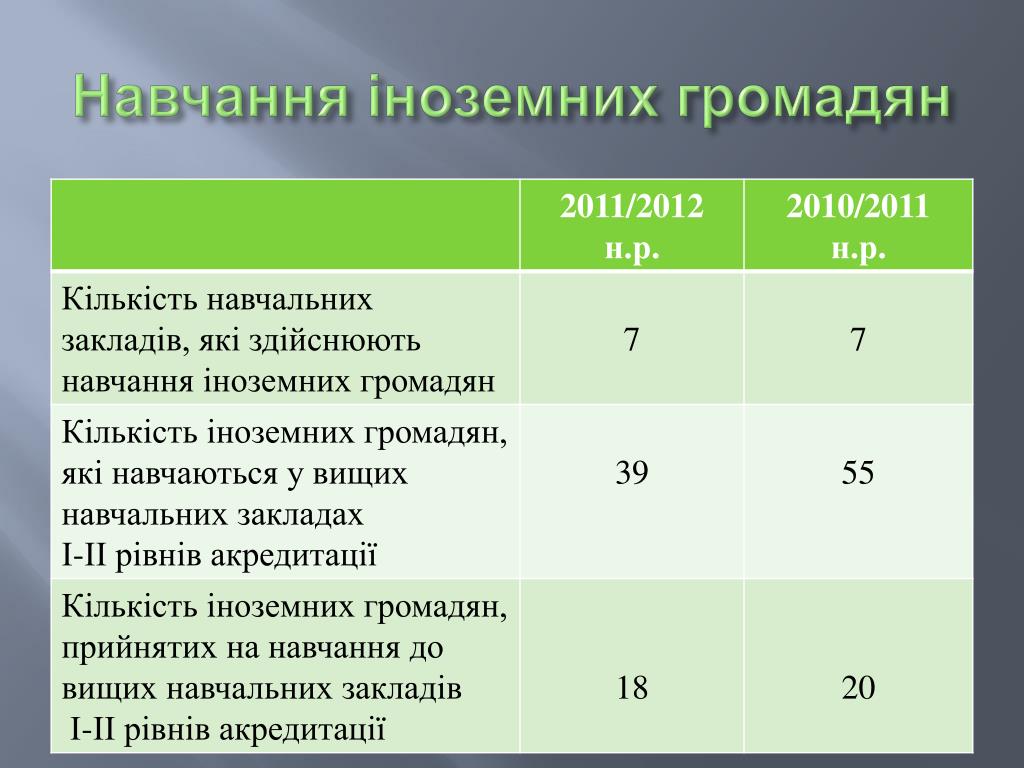 Навчання іноземних громадян

| | 2011/2012 н.р. | 2010/2011 н.р. |
|---|---|---|
| Кількість навчальних закладів, які здійснюють навчання іноземних громадян | 7 | 7 |
| Кількість іноземних громадян, які навчаються у вищих навчальних закладах І-ІІ рівнів акредитації | 39 | 55 |
| Кількість іноземних громадян, прийнятих на навчання до вищих навчальних закладів І-ІІ рівнів акредитації | 18 | 20 |